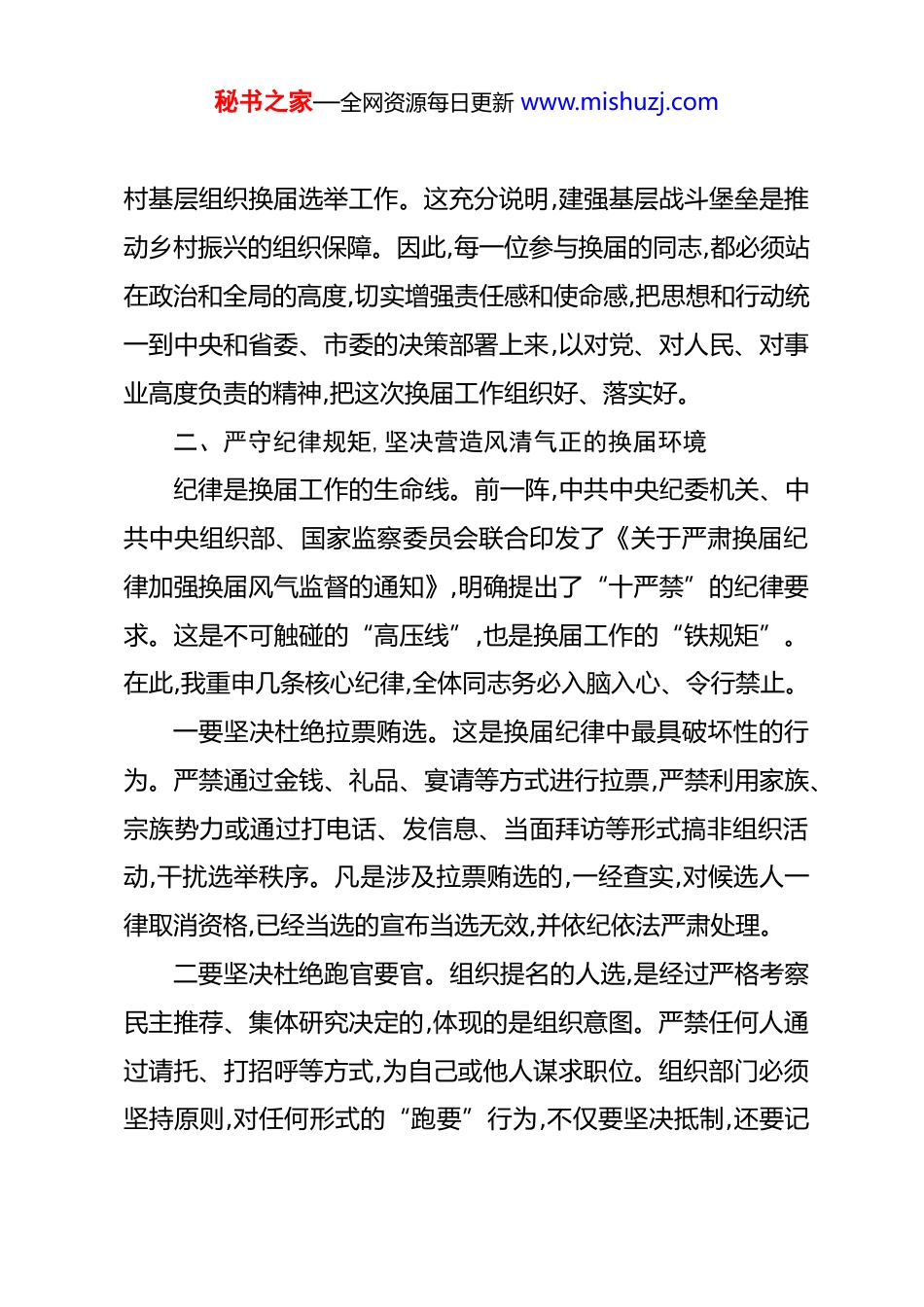 秘书之家—全网资源每日更新 www.mishuzj.com

村基层组织换届选举工作。这充分说明,建强基层战斗堡垒是推动乡村振兴的组织保障。因此,每一位参与换届的同志,都必须站在政治和全局的高度,切实增强责任感和使命感,把思想和行动统一到中央和省委、市委的决策部署上来,以对党、对人民、对事业高度负责的精神,把这次换届工作组织好、落实好。

二、严守纪律规矩,坚决营造风清气正的换届环境

纪律是换届工作的生命线。前一阵,中共中央纪委机关、中共中央组织部、国家监察委员会联合印发了《关于严肃换届纪律加强换届风气监督的通知》,明确提出了“十严禁”的纪律要求。这是不可触碰的“高压线”,也是换届工作的“铁规矩”。在此,我重申几条核心纪律,全体同志务必入脑入心、令行禁止。

一要坚决杜绝拉票贿选。这是换届纪律中最具破坏性的行为。严禁通过金钱、礼品、宴请等方式进行拉票,严禁利用家族、宗族势力或通过打电话、发信息、当面拜访等形式搞非组织活动,干扰选举秩序。凡是涉及拉票贿选的,一经查实,对候选人一律取消资格,已经当选的宣布当选无效,并依纪依法严肃处理。

二要坚决杜绝跑官要官。组织提名的人选,是经过严格考察民主推荐、集体研究决定的,体现的是组织意图。严禁任何人通过请托、打招呼等方式,为自己或他人谋求职位。组织部门必须坚持原则,对任何形式的“跑要”行为,不仅要坚决抵制,还要记